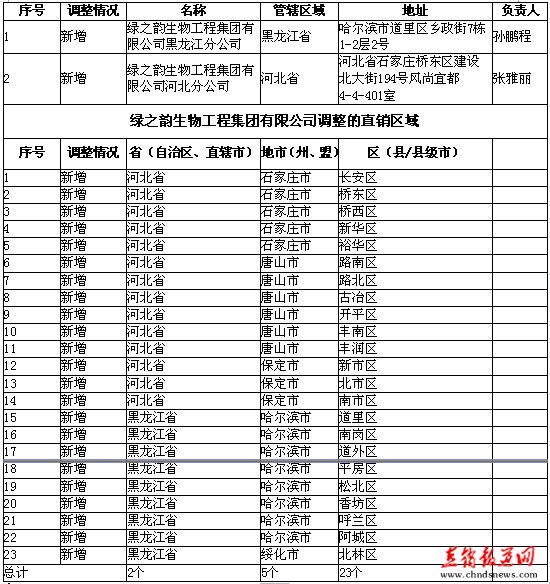 | 序号 | 调整情况 | 名称 | 管辖区域 | 地址 | 负责人 |
|---|---|---|---|---|---|
| 1 | 新增 | 绿之韵生物工程集团有限公司黑龙江分公司 | 黑龙江省 | 哈尔滨市道里区乡政街7栋1-2层2号 | 孙鹏程 |
| 2 | 新增 | 绿之韵生物工程集团有限公司河北分公司 | 河北省 | 河北省石家庄桥东区建设北大街194号风尚宜都4-4-401室 | 张雅丽 |

绿之韵生物工程集团有限公司调整的直销区域

| 序号 | 调整情况 | 省（自治区、直辖市） | 地市（州、盟） | 区（县/县级市） | |
|---|---|---|---|---|---|
| 1 | 新增 | 河北省 | 石家庄市 | 长安区 | |
| 2 | 新增 | 河北省 | 石家庄市 | 桥东区 | |
| 3 | 新增 | 河北省 | 石家庄市 | 桥西区 | |
| 4 | 新增 | 河北省 | 石家庄市 | 新华区 | |
| 5 | 新增 | 河北省 | 石家庄市 | 裕华区 | |
| 6 | 新增 | 河北省 | 唐山市 | 路南区 | |
| 7 | 新增 | 河北省 | 唐山市 | 路北区 | |
| 8 | 新增 | 河北省 | 唐山市 | 古冶区 | |
| 9 | 新增 | 河北省 | 唐山市 | 开平区 | |
| 10 | 新增 | 河北省 | 唐山市 | 丰南区 | |
| 11 | 新增 | 河北省 | 唐山市 | 丰润区 | |
| 12 | 新增 | 河北省 | 保定市 | 新市区 | |
| 13 | 新增 | 河北省 | 保定市 | 北市区 | |
| 14 | 新增 | 河北省 | 保定市 | 南市区 | |
| 15 | 新增 | 黑龙江省 | 哈尔滨市 | 道里区 | |
| 16 | 新增 | 黑龙江省 | 哈尔滨市 | 南岗区 | |
| 17 | 新增 | 黑龙江省 | 哈尔滨市 | 道外区 | |
| 18 | 新增 | 黑龙江省 | 哈尔滨市 | 平房区 | |
| 19 | 新增 | 黑龙江省 | 哈尔滨市 | 松北区 | |
| 20 | 新增 | 黑龙江省 | 哈尔滨市 | 香坊区 | |
| 21 | 新增 | 黑龙江省 | 哈尔滨市 | 呼兰区 | |
| 22 | 新增 | 黑龙江省 | 哈尔滨市 | 阿城区 | |
| 23 | 新增 | 黑龙江省 | 绥化市 | 北林区 | |
| 总计 | | 2个 | 5个 | 23个 | |

直销报道网
www.chndsnews.com